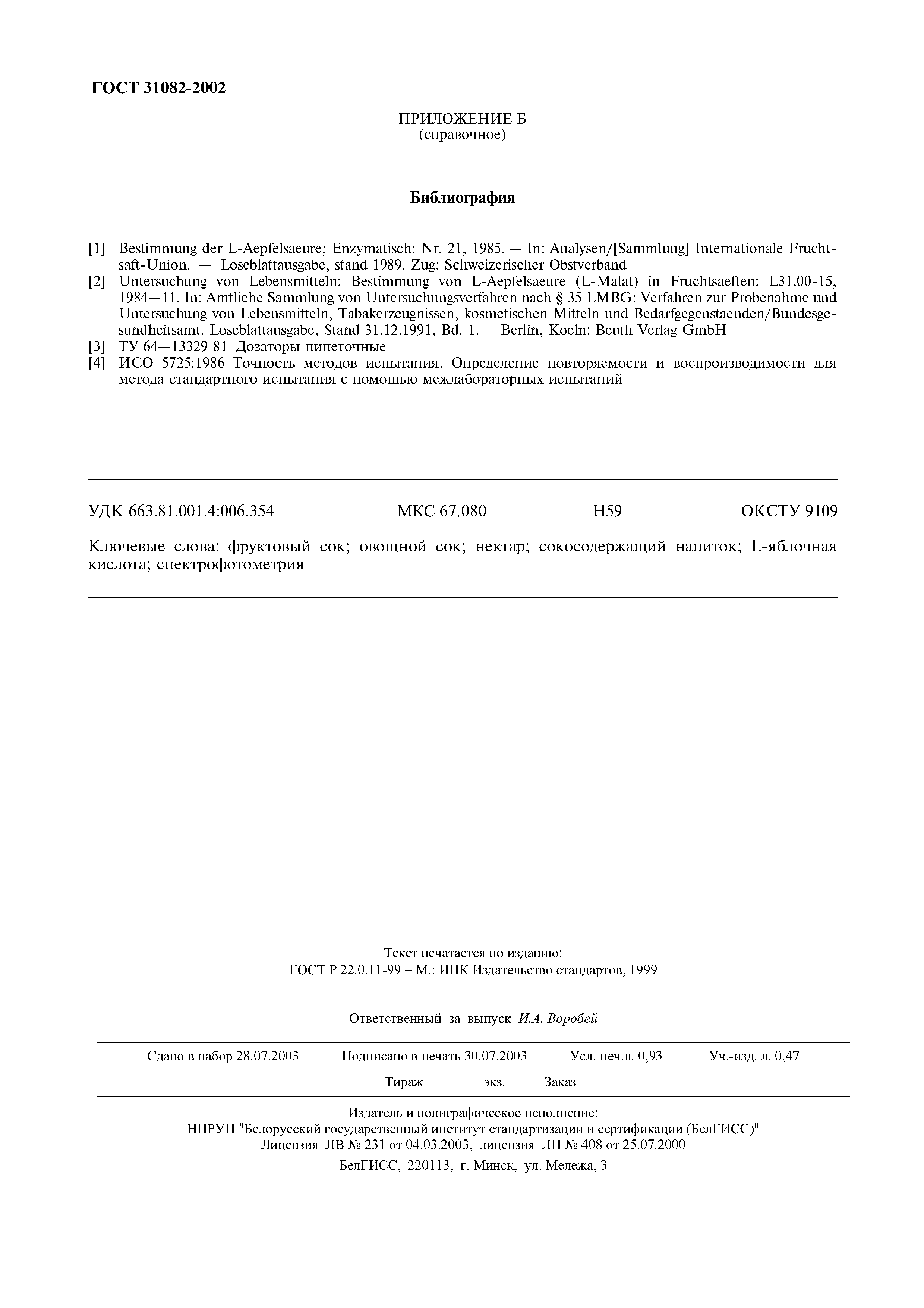 ГОСТ 31082-2002

ПРИЛОЖЕНИЕ Б
(справочное)

Библиография

[1] Bestimmung der L-Aepfelsaeure; Enzymatisch: Nr. 21, 1985. — In: Analysen/[Sammlung] Internationale Fruchtsaft-Union. — Loseblattausgabe, stand 1989. Zug: Schweizerischer Obstverband
[2] Untersuchung von Lebensmitteln: Bestimmung von L-Aepfelsaeure (L-Malat) in Fruchtsaeften: L31.00-15, 1984—11. In: Amtliche Sammlung von Untersuchungsverfahren nach § 35 LMBG: Verfahren zur Probenahme und Untersuchung von Lebensmitteln, Tabakerzeugnissen, kosmetischen Mitteln und Bedarfgegenstaenden/Bundesgesundheitsamt. Loseblattausgabe, Stand 31.12.1991, Bd. 1. — Berlin, Koeln: Beuth Verlag GmbH
[3] ТУ 64—13329 81 Дозаторы пипеточные
[4] ИСО 5725:1986 Точность методов испытания. Определение повторяемости и воспроизводимости для метода стандартного испытания с помощью межлабораторных испытаний

УДК 663.81.001.4:006.354 МКС 67.080 Н59 ОКСТУ 9109

Ключевые слова: фруктовый сок; овощной сок; нектар; сокосодержащий напиток; L-яблочная кислота; спектрофотометрия

Текст печатается по изданию:
ГОСТ Р 22.0.11-99 – М.: ИПК Издательство стандартов, 1999

Ответственный за выпуск И.А. Воробей

Сдано в набор 28.07.2003 Подписано в печать 30.07.2003 Усл. печ.л. 0,93 Уч.-изд. л. 0,47
Тираж экз. Заказ

Издатель и полиграфическое исполнение:
НПРУП "Белорусский государственный институт стандартизации и сертификации (БелГИСС)"
Лицензия ЛВ № 231 от 04.03.2003, лицензия ЛП № 408 от 25.07.2000
БелГИСС, 220113, г. Минск, ул. Мележа, 3